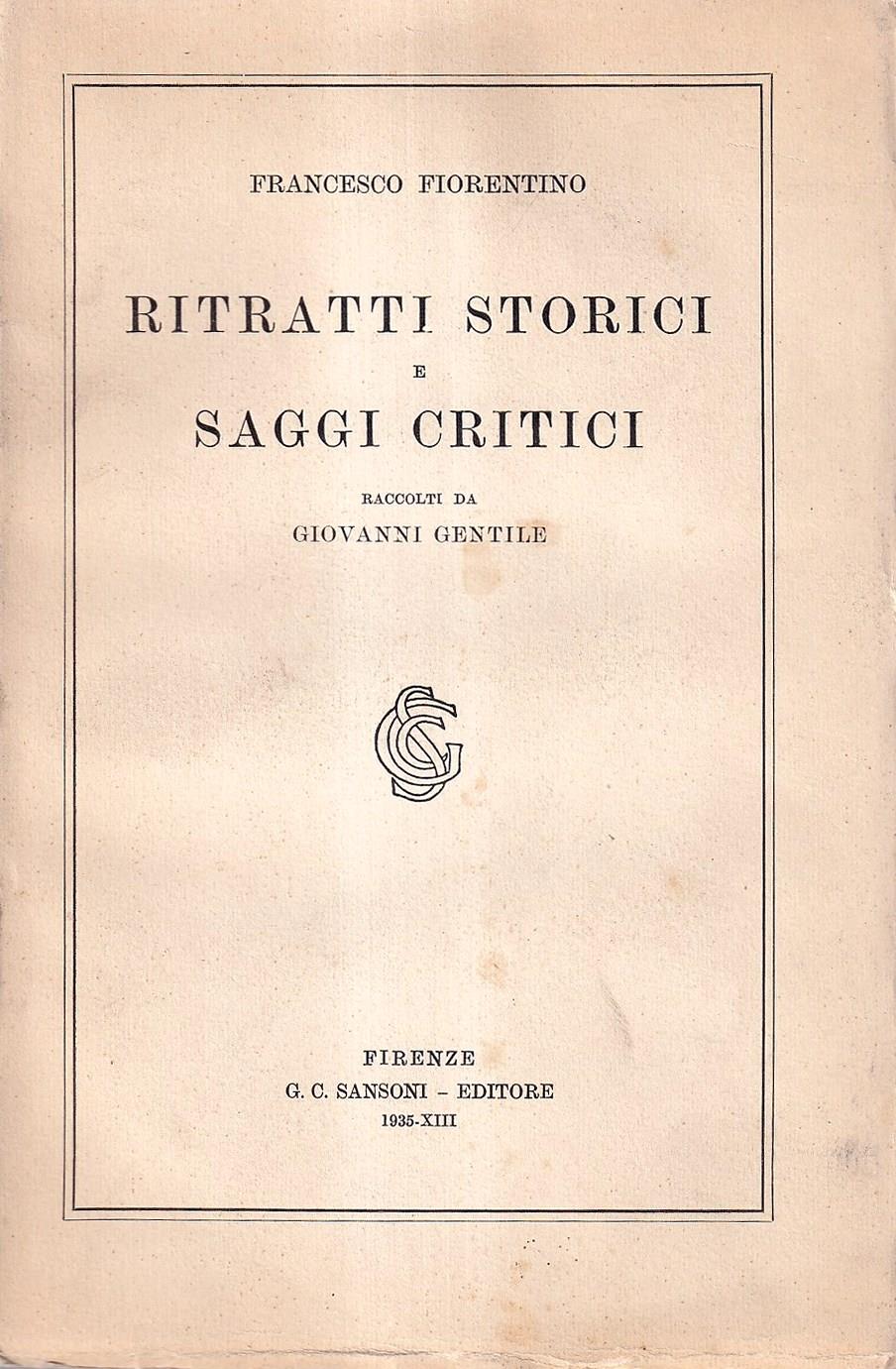 FRANCESCO FIORENTINO

RITRATTI STORICI
E
SAGGI CRITICI

RACCOLTI DA
GIOVANNI GENTILE

GCS

FIRENZE
G. C. SANSONI - EDITORE
1935-XIII